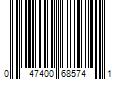 0 47400 68574 1